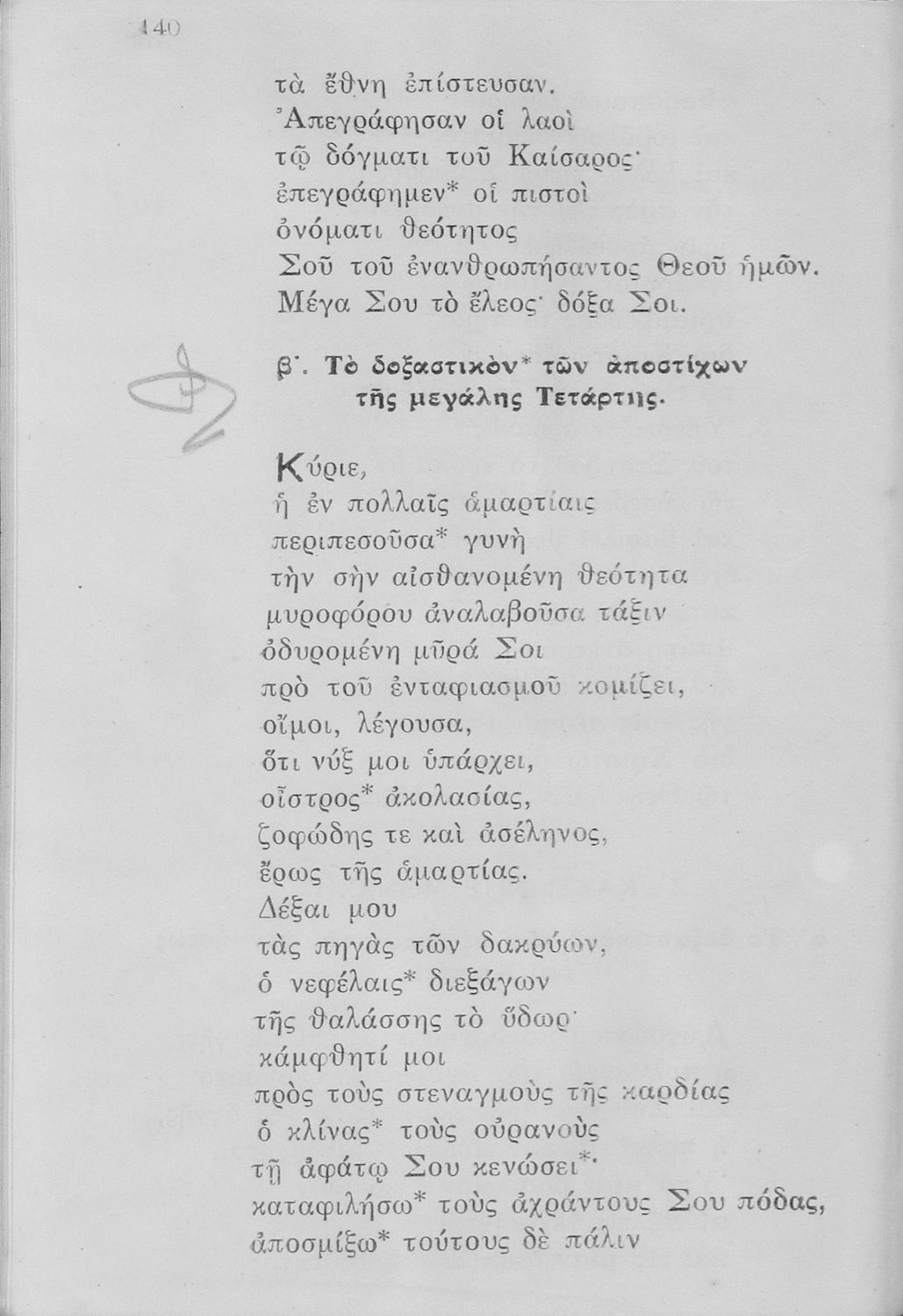 140

τὰ ἔθνη ἐπίστευσαν.
Ἀπεγράφησαν οἱ λαοὶ
τῷ δόγματι τοῦ Καίσαρος·
ἐπεγράφημεν* οἱ πιστοὶ
ὀνόματι θεότητος
Σοῦ τοῦ ἐνανθρωπήσαντος Θεοῦ ἡμῶν.
Μέγα Σου τὸ ἔλεος· δόξα Σοι.

β΄. Τὸ δοξαστικὸν* τῶν ἀποστίχων τῆς μεγάλης Τετάρτης.

Κύριε,
ἡ ἐν πολλαῖς ἁμαρτίαις
περιπεσοῦσα* γυνὴ
τὴν σὴν αἰσθανομένη θεότητα
μυροφόρου ἀναλαβοῦσα τάξιν
ὀδυρομένη μῦρά Σοι
πρὸ τοῦ ἐνταφιασμοῦ κομίζει,
οἴμοι, λέγουσα,
ὅτι νύξ μοι ὑπάρχει,
οἶστρος* ἀκολασίας,
ζοφώδης τε καὶ ἀσέληνος,
ἔρως τῆς ἁμαρτίας.
Δέξαι μου
τὰς πηγὰς τῶν δακρύων,
ὁ νεφέλαις* διεξάγων
τῆς θαλάσσης τὸ ὕδωρ·
κάμφθητί μοι
πρὸς τοὺς στεναγμοὺς τῆς καρδίας
ὁ κλίνας* τοὺς οὐρανοὺς
τῇ ἀφάτῳ Σου κενώσει*·
καταφιλήσω* τοὺς ἀχράντους Σου πόδας,
ἀποσμίξω* τούτους δὲ πάλιν